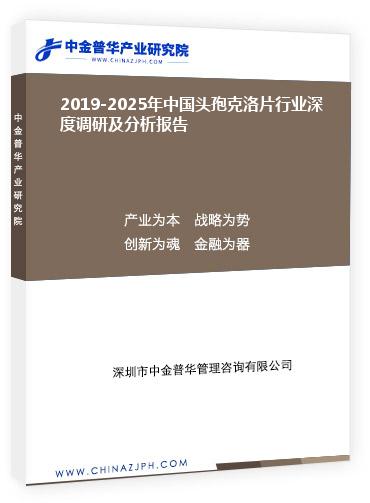 中金普华产业研究院
WWW.CHINAZJPH.COM

中金普华产业研究院

2019-2025年中国头孢克洛片行业深度调研及分析报告

产业为本　战略为势
创新为魂　金融为器

深圳市中金普华管理咨询有限公司

WWW.CHINAZJPH.COM